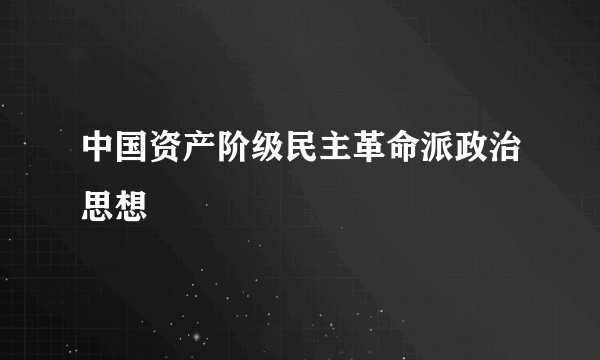 中国资产阶级民主革命派政治思想